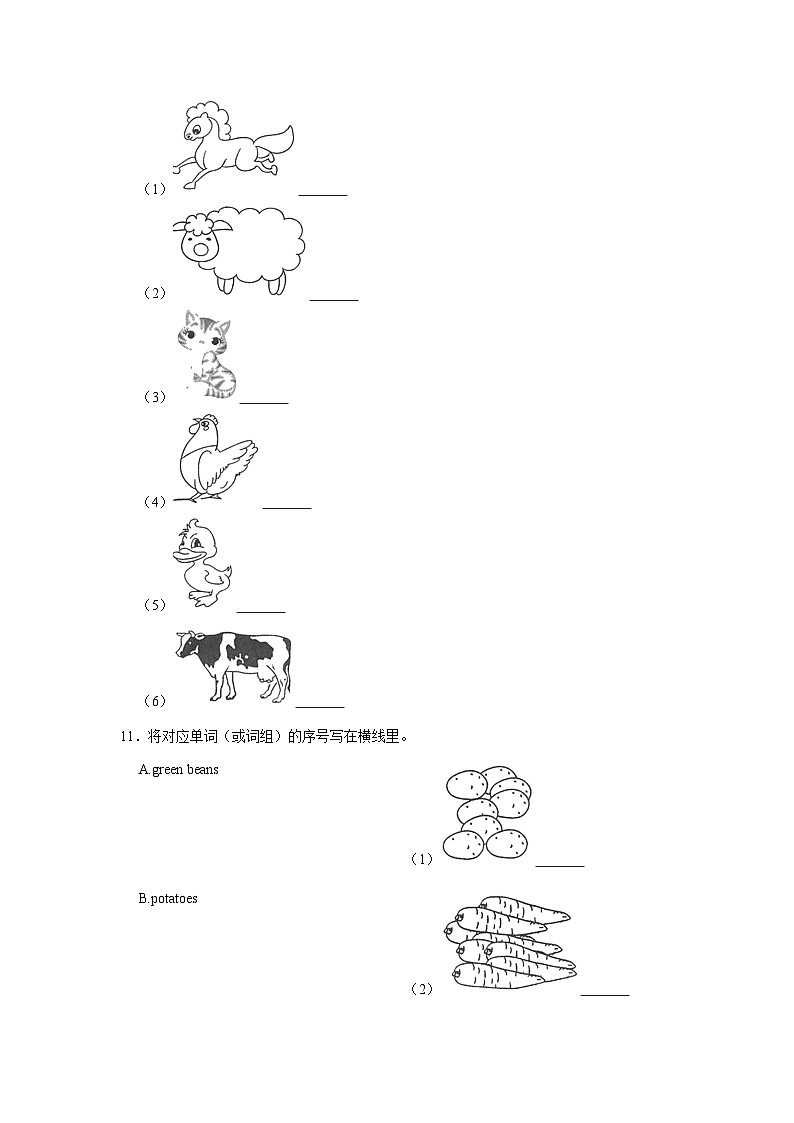 （1）______

（2）______

（3）______

（4）______

（5）______

（6）______

11．将对应单词（或词组）的序号写在横线里。

A.green beans

（1）______

B.potatoes

（2）______